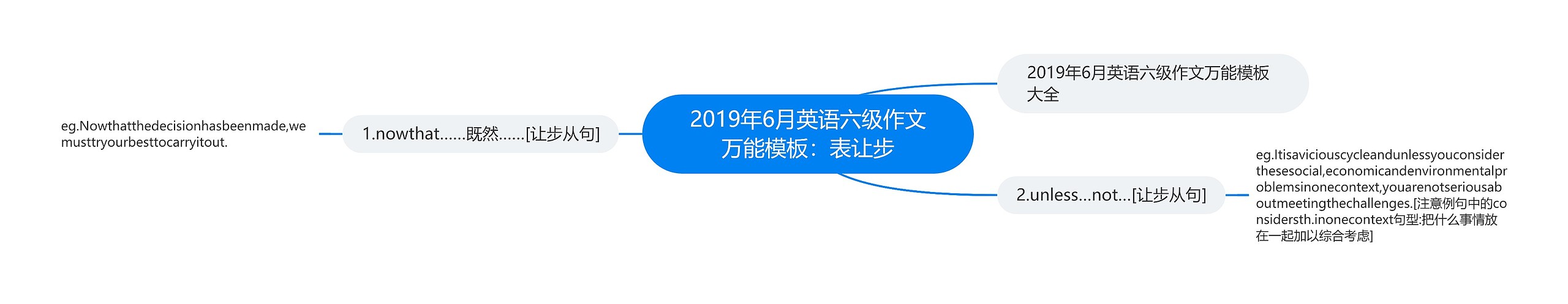 2019年6月英语六级作文万能模板：表让步

2019年6月英语六级作文万能模板大全

1.nowthat......既然......[让步从句]

eg.Nowthatthedecisionhasbeenmade,wemusttryourbesttocarryitout.

2.unless...not...[让步从句]

eg.Itisaviciouscycleandunlessyouconsiderthesesocial,economicandenvironmentalproblemsinonecontext,youarenotseriousaboutmeetingthechallenges.[注意例句中的considersth.inonecontext句型:把什么事情放在一起加以综合考虑]